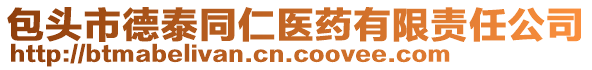 包头市德泰同仁医药有限责任公司
http://btmabelivan.cn.coovee.com